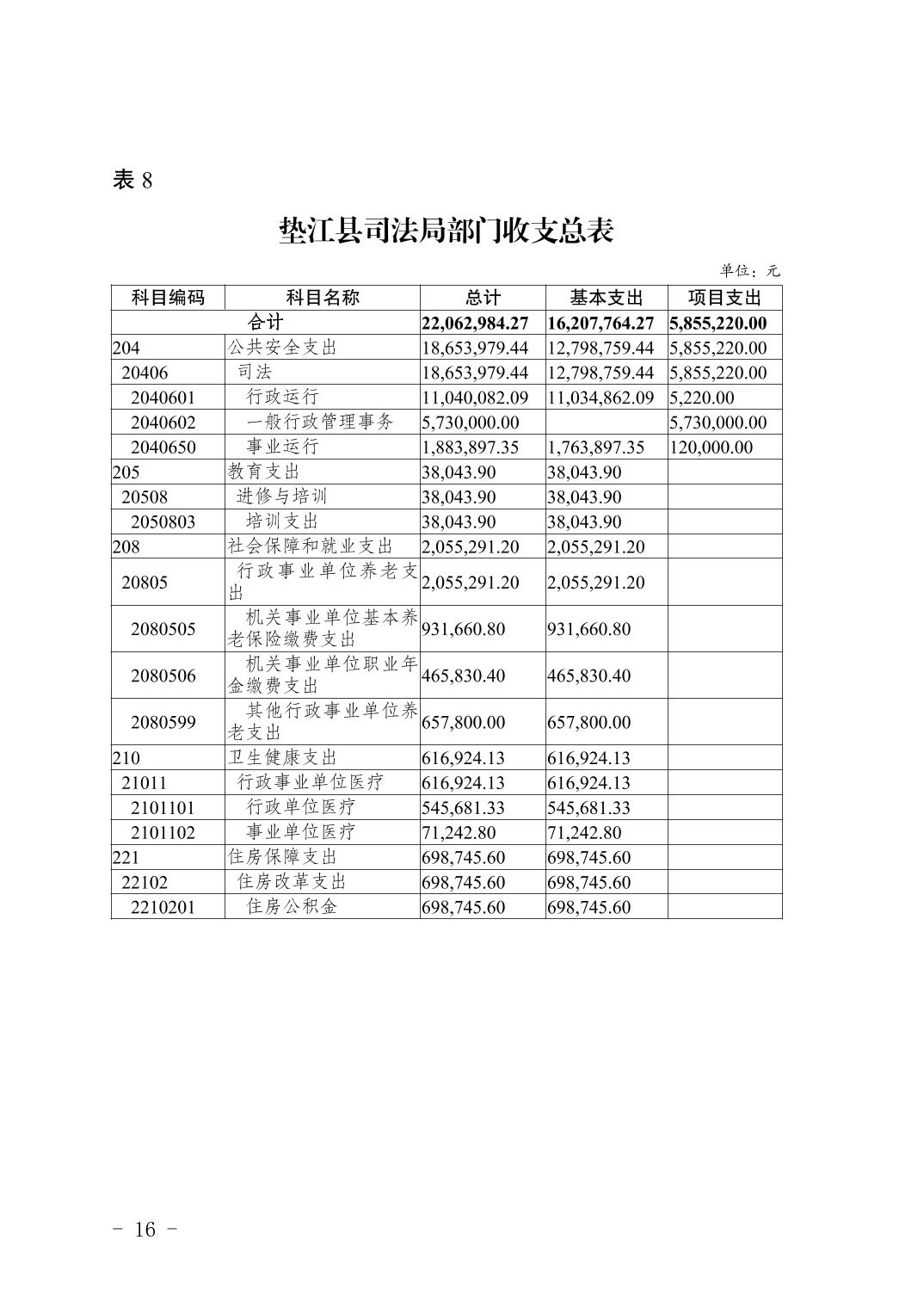 表 8

垫江县司法局部门收支总表

单位：元

| 科目编码 | 科目名称 | 总计 | 基本支出 | 项目支出 |
|---|---|---|---|---|
| 合计 | | 22,062,984.27 | 16,207,764.27 | 5,855,220.00 |
| 204 | 公共安全支出 | 18,653,979.44 | 12,798,759.44 | 5,855,220.00 |
| 20406 | 司法 | 18,653,979.44 | 12,798,759.44 | 5,855,220.00 |
| 2040601 | 行政运行 | 11,040,082.09 | 11,034,862.09 | 5,220.00 |
| 2040602 | 一般行政管理事务 | 5,730,000.00 | | 5,730,000.00 |
| 2040650 | 事业运行 | 1,883,897.35 | 1,763,897.35 | 120,000.00 |
| 205 | 教育支出 | 38,043.90 | 38,043.90 | |
| 20508 | 进修与培训 | 38,043.90 | 38,043.90 | |
| 2050803 | 培训支出 | 38,043.90 | 38,043.90 | |
| 208 | 社会保障和就业支出 | 2,055,291.20 | 2,055,291.20 | |
| 20805 | 行政事业单位养老支出 | 2,055,291.20 | 2,055,291.20 | |
| 2080505 | 机关事业单位基本养老保险缴费支出 | 931,660.80 | 931,660.80 | |
| 2080506 | 机关事业单位职业年金缴费支出 | 465,830.40 | 465,830.40 | |
| 2080599 | 其他行政事业单位养老支出 | 657,800.00 | 657,800.00 | |
| 210 | 卫生健康支出 | 616,924.13 | 616,924.13 | |
| 21011 | 行政事业单位医疗 | 616,924.13 | 616,924.13 | |
| 2101101 | 行政单位医疗 | 545,681.33 | 545,681.33 | |
| 2101102 | 事业单位医疗 | 71,242.80 | 71,242.80 | |
| 221 | 住房保障支出 | 698,745.60 | 698,745.60 | |
| 22102 | 住房改革支出 | 698,745.60 | 698,745.60 | |
| 2210201 | 住房公积金 | 698,745.60 | 698,745.60 | |

- 16 -